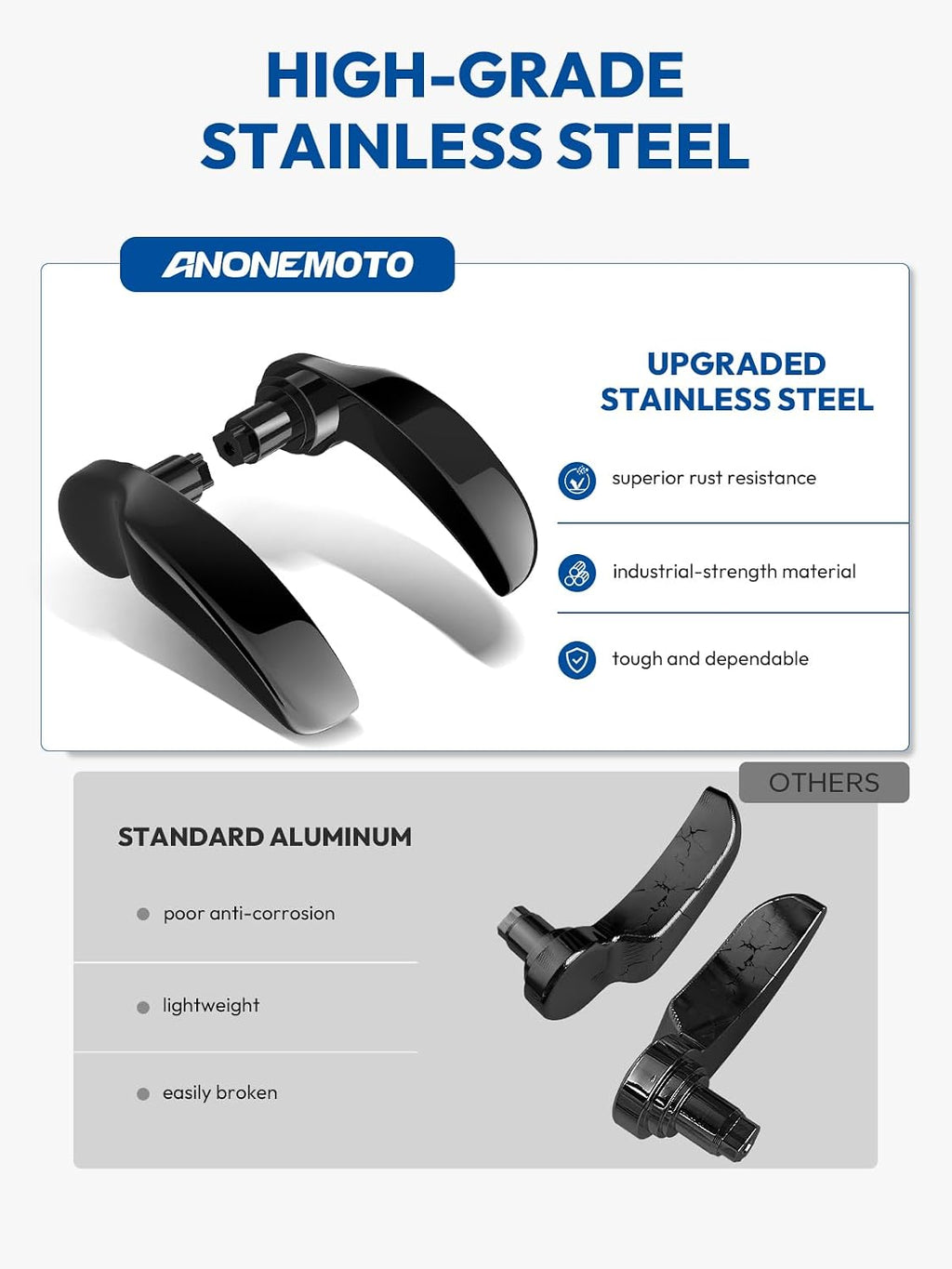 HIGH-GRADE
STAINLESS STEEL

ANONEMOTO

UPGRADED
STAINLESS STEEL

superior rust resistance

industrial-strength material

tough and dependable

OTHERS

STANDARD ALUMINUM

• poor anti-corrosion

• lightweight

• easily broken